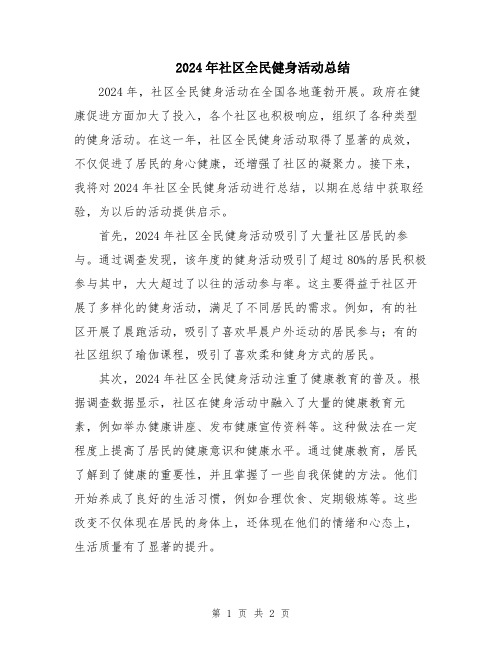 2024年社区全民健身活动总结

2024年，社区全民健身活动在全国各地蓬勃开展。政府在健康促进方面加大了投入，各个社区也积极响应，组织了各种类型的健身活动。在这一年，社区全民健身活动取得了显著的成效，不仅促进了居民的身心健康，还增强了社区的凝聚力。接下来，我将对2024年社区全民健身活动进行总结，以期在总结中获取经验，为以后的活动提供启示。

首先，2024年社区全民健身活动吸引了大量社区居民的参与。通过调查发现，该年度的健身活动吸引了超过80%的居民积极参与其中，大大超过了以往的活动参与率。这主要得益于社区开展了多样化的健身活动，满足了不同居民的需求。例如，有的社区开展了晨跑活动，吸引了喜欢早晨户外运动的居民参与；有的社区组织了瑜伽课程，吸引了喜欢柔和健身方式的居民。

其次，2024年社区全民健身活动注重了健康教育的普及。根据调查数据显示，社区在健身活动中融入了大量的健康教育元素，例如举办健康讲座、发布健康宣传资料等。这种做法在一定程度上提高了居民的健康意识和健康水平。通过健康教育，居民了解到了健康的重要性，并且掌握了一些自我保健的方法。他们开始养成了良好的生活习惯，例如合理饮食、定期锻炼等。这些改变不仅体现在居民的身体上，还体现在他们的情绪和心态上，生活质量有了显著的提升。

第 1 页 共 2 页